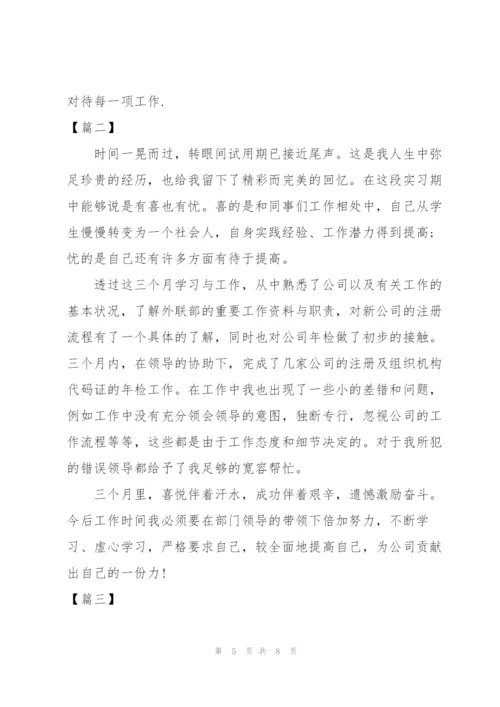 对待每一项工作.

【篇二】

时间一晃而过，转眼间试用期已接近尾声。这是我人生中弥足珍贵的经历，也给我留下了精彩而完美的回忆。在这段实习期中能够说是有喜也有忧。喜的是和同事们工作相处中，自己从学生慢慢转变为一个社会人，自身实践经验、工作潜力得到提高；忧的是自己还有许多方面有待于提高。

透过这三个月学习与工作，从中熟悉了公司以及有关工作的基本状况，了解外联部的重要工作资料与职责，对新公司的注册流程有了一个具体的了解，同时也对公司年检做了初步的接触。三个月内，在领导的协助下，完成了几家公司的注册及组织机构代码证的年检工作。在工作中我也出现了一些小的差错和问题，例如工作中没有充分领会领导的意图，独断专行，忽视公司的工作流程等等，这些都是由于工作态度和细节决定的。对于我所犯的错误领导都给予了我足够的宽容帮忙。

三个月里，喜悦伴着汗水，成功伴着艰辛，遗憾激励奋斗。今后工作时间我必须要在部门领导的带领下倍加努力，不断学习、虚心学习，严格要求自己，较全面地提高自己，为公司贡献出自己的一份力！

【篇三】

第 5 页 共 8 页